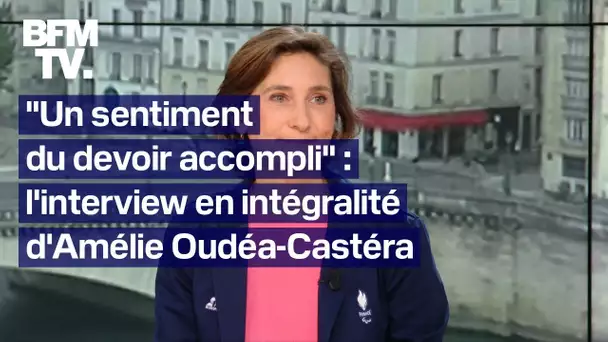 BFM TV.

"Un sentiment du devoir accompli" : l'interview en intégralité d'Amélie Oudéa-Castéra

FRANCE